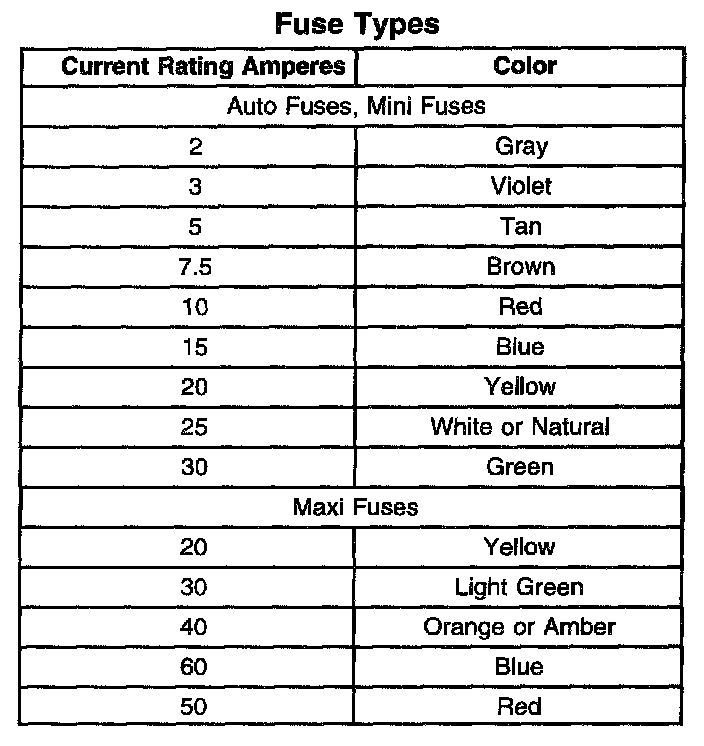 Fuse Types

| Current Rating Amperes | Color |
|---|---|
| Auto Fuses, Mini Fuses | |
| 2 | Gray |
| 3 | Violet |
| 5 | Tan |
| 7.5 | Brown |
| 10 | Red |
| 15 | Blue |
| 20 | Yellow |
| 25 | White or Natural |
| 30 | Green |
| Maxi Fuses | |
| 20 | Yellow |
| 30 | Light Green |
| 40 | Orange or Amber |
| 60 | Blue |
| 50 | Red |